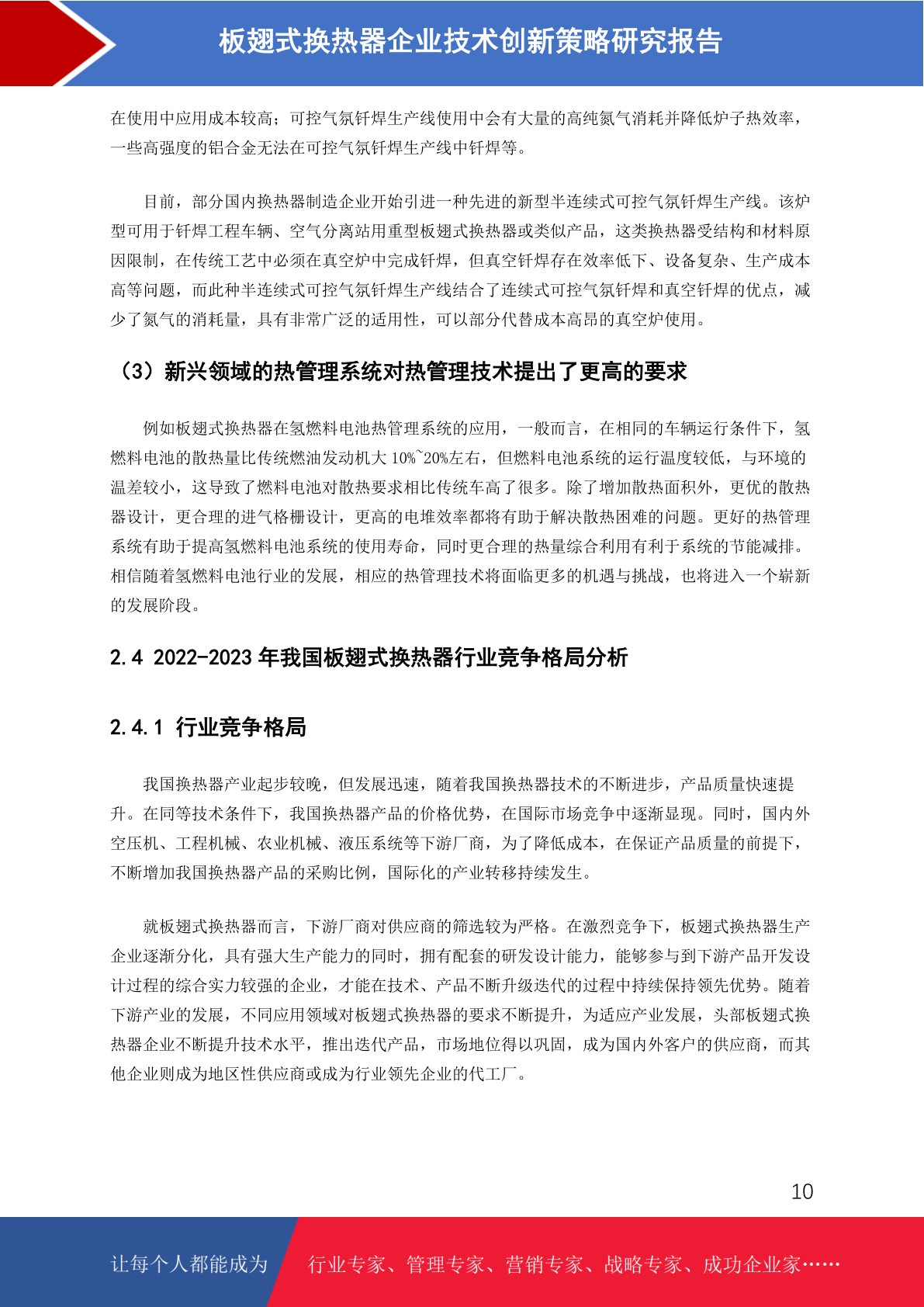 板翅式换热器企业技术创新策略研究报告

在使用中应用成本较高；可控气氛钎焊生产线使用中会有大量的高纯氮气消耗并降低炉子热效率，一些高强度的铝合金无法在可控气氛钎焊生产线中钎焊等。

目前，部分国内换热器制造企业开始引进一种先进的新型半连续式可控气氛钎焊生产线。该炉型可用于钎焊工程车辆、空气分离站用重型板翅式换热器或类似产品，这类换热器受结构和材料原因限制，在传统工艺中必须在真空炉中完成钎焊，但真空钎焊存在效率低下、设备复杂、生产成本高等问题，而此种半连续式可控气氛钎焊生产线结合了连续式可控气氛钎焊和真空钎焊的优点，减少了氮气的消耗量，具有非常广泛的适用性，可以部分代替成本高昂的真空炉使用。

（3）新兴领域的热管理系统对热管理技术提出了更高的要求

例如板翅式换热器在氢燃料电池热管理系统的应用，一般而言，在相同的车辆运行条件下，氢燃料电池的散热量比传统燃油发动机大 10%~20%左右，但燃料电池系统的运行温度较低，与环境的温差较小，这导致了燃料电池对散热要求相比传统车高了很多。除了增加散热面积外，更优的散热器设计，更合理的进气格栅设计，更高的电堆效率都将有助于解决散热困难的问题。更好的热管理系统有助于提高氢燃料电池系统的使用寿命，同时更合理的热量综合利用有利于系统的节能减排。相信随着氢燃料电池行业的发展，相应的热管理技术将面临更多的机遇与挑战，也将进入一个崭新的发展阶段。

2.4 2022-2023 年我国板翅式换热器行业竞争格局分析

2.4.1 行业竞争格局

我国换热器产业起步较晚，但发展迅速，随着我国换热器技术的不断进步，产品质量快速提升。在同等技术条件下，我国换热器产品的价格优势，在国际市场竞争中逐渐显现。同时，国内外空压机、工程机械、农业机械、液压系统等下游厂商，为了降低成本，在保证产品质量的前提下，不断增加我国换热器产品的采购比例，国际化的产业转移持续发生。

就板翅式换热器而言，下游厂商对供应商的筛选较为严格。在激烈竞争下，板翅式换热器生产企业逐渐分化，具有强大生产能力的同时，拥有配套的研发设计能力，能够参与到下游产品开发设计过程的综合实力较强的企业，才能在技术、产品不断升级迭代的过程中持续保持领先优势。随着下游产业的发展，不同应用领域对板翅式换热器的要求不断提升，为适应产业发展，头部板翅式换热器企业不断提升技术水平，推出迭代产品，市场地位得以巩固，成为国内外客户的供应商，而其他企业则成为地区性供应商或成为行业领先企业的代工厂。

10

让每个人都能成为 行业专家、管理专家、营销专家、战略专家、成功企业家……